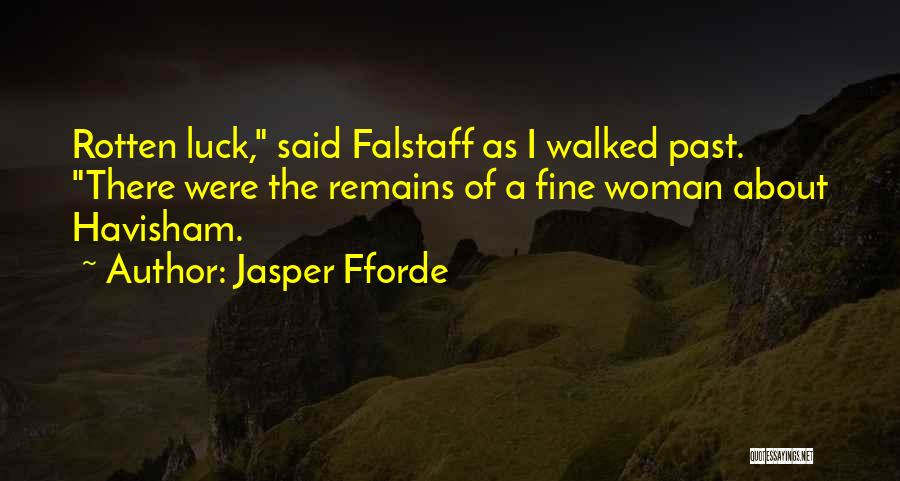 Rotten luck," said Falstaff as I walked past. "There were the remains of a fine woman about Havisham.

~ Author: Jasper Fforde

QUOTESSAYINGS.NET